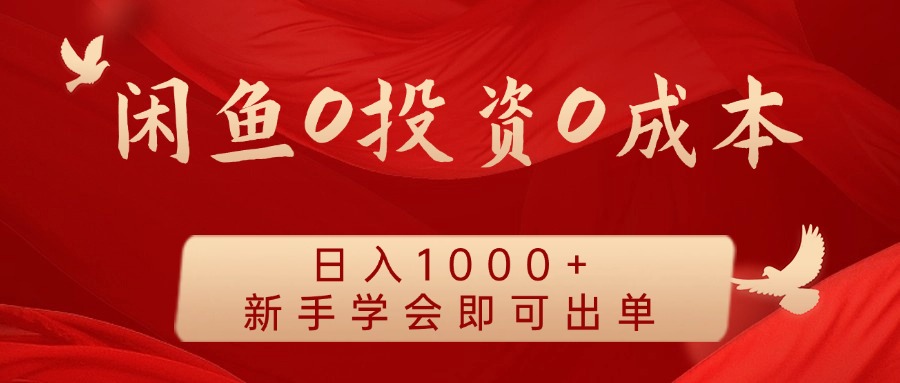 闲鱼0投资0成本

日入1000+
新手学会即可出单